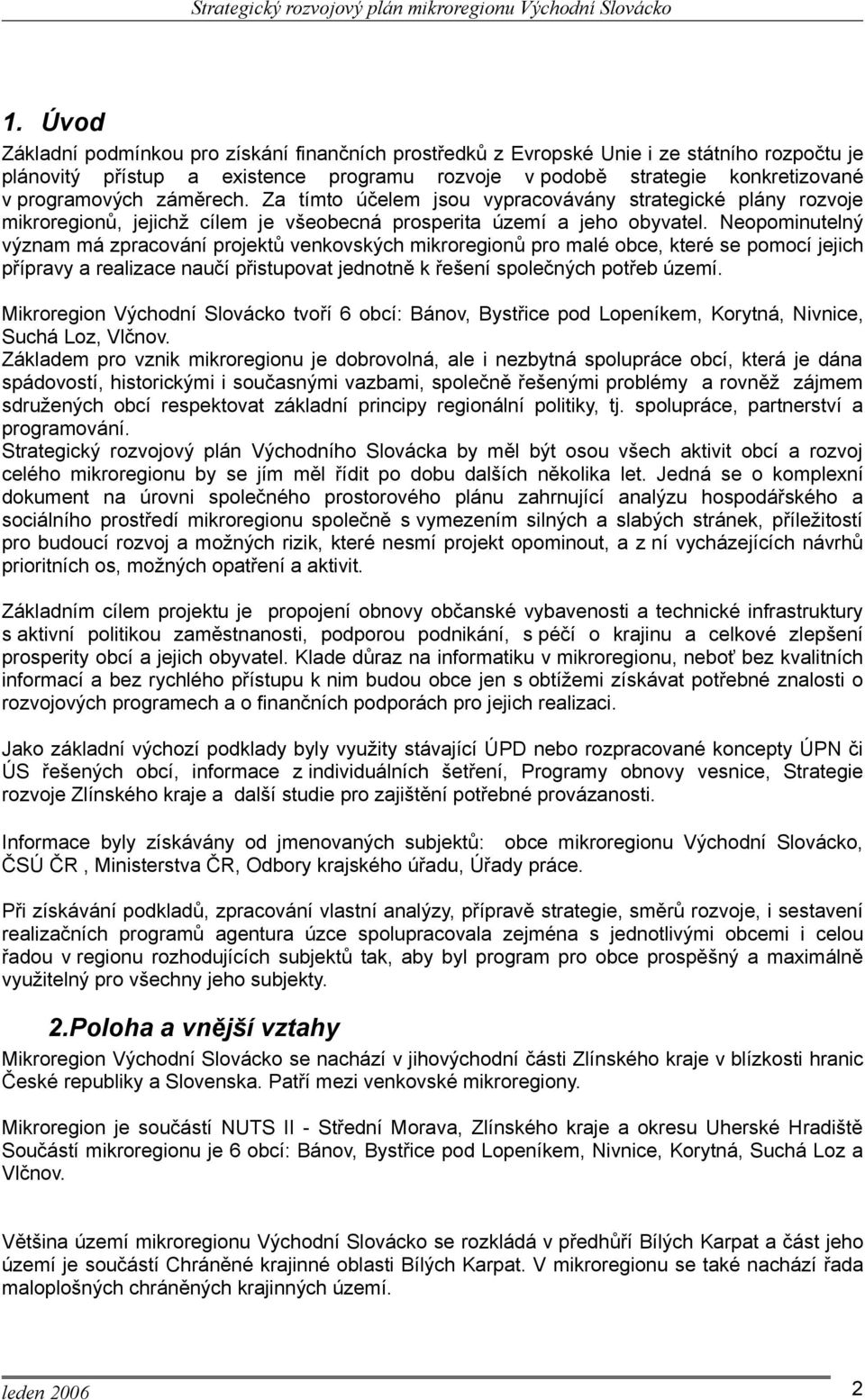 Strategický rozvojový plán mikroregionu Východní Slovácko

1. Úvod

Základní podmínkou pro získání finančních prostředků z Evropské Unie i ze státního rozpočtu je plánovitý přístup a existence programu rozvoje v podobě strategie konkretizované v programových záměrech. Za tímto účelem jsou vypracovávány strategické plány rozvoje mikroregionů, jejichž cílem je všeobecná prosperita území a jeho obyvatel. Neopominutelný význam má zpracování projektů venkovských mikroregionů pro malé obce, které se pomocí jejich přípravy a realizace naučí přistupovat jednotně k řešení společných potřeb území.

Mikroregion Východní Slovácko tvoří 6 obcí: Bánov, Bystřice pod Lopeníkem, Korytná, Nivnice, Suchá Loz, Vlčnov.
Základem pro vznik mikroregionu je dobrovolná, ale i nezbytná spolupráce obcí, která je dána spádovostí, historickými i současnými vazbami, společně řešenými problémy a rovněž zájmem sdružených obcí respektovat základní principy regionální politiky, tj. spolupráce, partnerství a programování.
Strategický rozvojový plán Východního Slovácka by měl být osou všech aktivit obcí a rozvoj celého mikroregionu by se jím měl řídit po dobu dalších několika let. Jedná se o komplexní dokument na úrovni společného prostorového plánu zahrnující analýzu hospodářského a sociálního prostředí mikroregionu společně s vymezením silných a slabých stránek, příležitostí pro budoucí rozvoj a možných rizik, které nesmí projekt opominout, a z ní vycházejících návrhů prioritních os, možných opatření a aktivit.

Základním cílem projektu je propojení obnovy občanské vybavenosti a technické infrastruktury s aktivní politikou zaměstnanosti, podporou podnikání, s péčí o krajinu a celkové zlepšení prosperity obcí a jejich obyvatel. Klade důraz na informatiku v mikroregionu, neboť bez kvalitních informací a bez rychlého přístupu k nim budou obce jen s obtížemi získávat potřebné znalosti o rozvojových programech a o finančních podporách pro jejich realizaci.

Jako základní výchozí podklady byly využity stávající ÚPD nebo rozpracované koncepty ÚPN či ÚS řešených obcí, informace z individuálních šetření, Programy obnovy vesnice, Strategie rozvoje Zlínského kraje a další studie pro zajištění potřebné provázanosti.

Informace byly získávány od jmenovaných subjektů: obce mikroregionu Východní Slovácko, ČSÚ ČR , Ministerstva ČR, Odbory krajského úřadu, Úřady práce.

Při získávání podkladů, zpracování vlastní analýzy, přípravě strategie, směrů rozvoje, i sestavení realizačních programů agentura úzce spolupracovala zejména s jednotlivými obcemi i celou řadou v regionu rozhodujících subjektů tak, aby byl program pro obce prospěšný a maximálně využitelný pro všechny jeho subjekty.

2.Poloha a vnější vztahy

Mikroregion Východní Slovácko se nachází v jihovýchodní části Zlínského kraje v blízkosti hranic České republiky a Slovenska. Patří mezi venkovské mikroregiony.

Mikroregion je součástí NUTS II - Střední Morava, Zlínského kraje a okresu Uherské Hradiště Součástí mikroregionu je 6 obcí: Bánov, Bystřice pod Lopeníkem, Nivnice, Korytná, Suchá Loz a Vlčnov.

Většina území mikroregionu Východní Slovácko se rozkládá v předhůří Bílých Karpat a část jeho území je součástí Chráněné krajinné oblasti Bílých Karpat. V mikroregionu se také nachází řada maloplošných chráněných krajinných území.

leden 2006 2